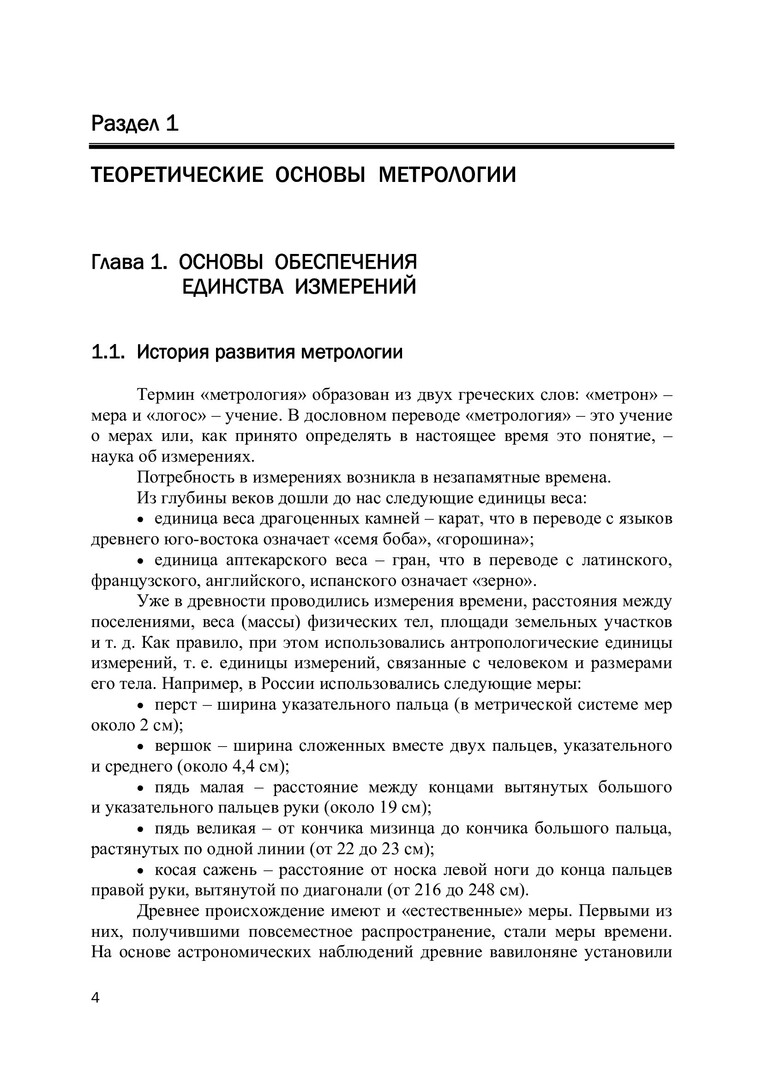 Раздел 1

ТЕОРЕТИЧЕСКИЕ ОСНОВЫ МЕТРОЛОГИИ

Глава 1. ОСНОВЫ ОБЕСПЕЧЕНИЯ ЕДИНСТВА ИЗМЕРЕНИЙ

1.1. История развития метрологии

Термин «метрология» образован из двух греческих слов: «метрон» – мера и «логос» – учение. В дословном переводе «метрология» – это учение о мерах или, как принято определять в настоящее время это понятие, – наука об измерениях.

Потребность в измерениях возникла в незапамятные времена.

Из глубины веков дошли до нас следующие единицы веса:

• единица веса драгоценных камней – карат, что в переводе с языков древнего юго-востока означает «семя боба», «горошина»;

• единица аптекарского веса – гран, что в переводе с латинского, французского, английского, испанского означает «зерно».

Уже в древности проводились измерения времени, расстояния между поселениями, веса (массы) физических тел, площади земельных участков и т. д. Как правило, при этом использовались антропологические единицы измерений, т. е. единицы измерений, связанные с человеком и размерами его тела. Например, в России использовались следующие меры:

• перст – ширина указательного пальца (в метрической системе мер около 2 см);

• вершок – ширина сложенных вместе двух пальцев, указательного и среднего (около 4,4 см);

• пядь малая – расстояние между концами вытянутых большого и указательного пальцев руки (около 19 см);

• пядь великая – от кончика мизинца до кончика большого пальца, растянутых по одной линии (от 22 до 23 см);

• косая сажень – расстояние от носка левой ноги до конца пальцев правой руки, вытянутой по диагонали (от 216 до 248 см).

Древнее происхождение имеют и «естественные» меры. Первыми из них, получившими повсеместное распространение, стали меры времени. На основе астрономических наблюдений древние вавилоняне установили

4